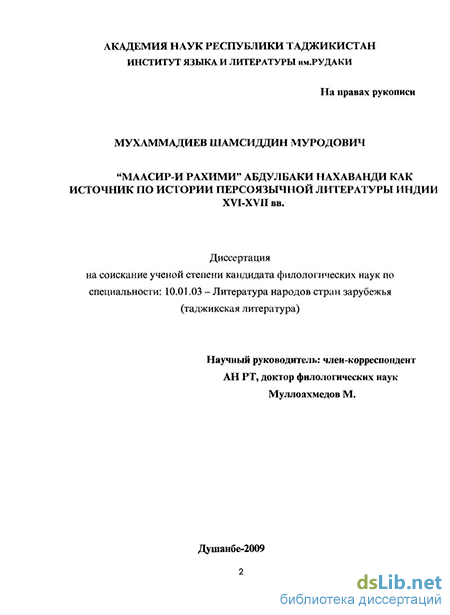 АКАДЕМИЯ НАУК РЕСПУБЛИКИ ТАДЖИКИСТАН
ИНСТИТУТ ЯЗЫКА И ЛИТЕРАТУРЫ им.РУДАКИ

На правах рукописи

МУХАММАДИЕВ ШАМСИДДИН МУРОДОВИЧ

"МААСИР-И РАХИМИ" АБДУЛБАКИ НАХАВАНДИ КАК ИСТОЧНИК ПО ИСТОРИИ ПЕРСОЯЗЫЧНОЙ ЛИТЕРАТУРЫ ИНДИИ XVI-XVII вв.

Диссертация
на соискание ученой степени кандидата филологических наук по специальности: 10.01.03 – Литература народов стран зарубежья (таджикская литература)

Научный руководитель: член-корреспондент АН РТ, доктор филологических наук Муллоахмедов М.

Душанбе-2009

2

dsLib.net
библиотека диссертаций